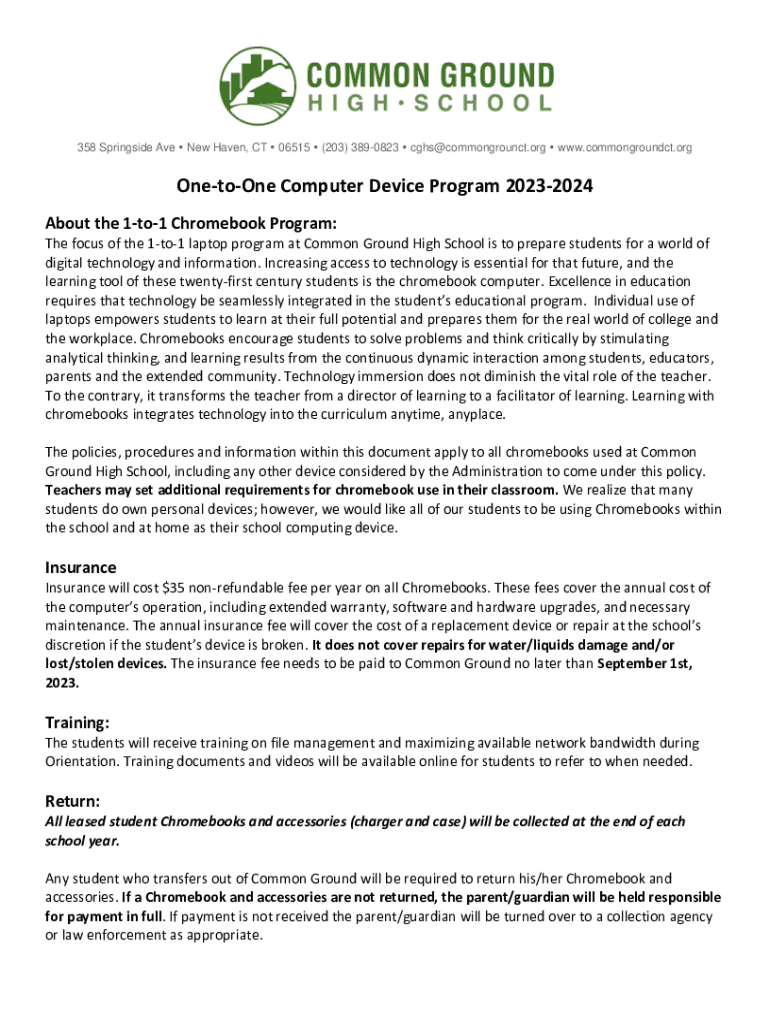 COMMON GROUND
HIGH • SCHOOL

358 Springside Ave • New Haven, CT • 06515 • (203) 389-0823 • cghs@commongrounct.org • www.commongroundct.org

One-to-One Computer Device Program 2023-2024

About the 1-to-1 Chromebook Program:
The focus of the 1-to-1 laptop program at Common Ground High School is to prepare students for a world of digital technology and information. Increasing access to technology is essential for that future, and the learning tool of these twenty-first century students is the chromebook computer. Excellence in education requires that technology be seamlessly integrated in the student's educational program. Individual use of laptops empowers students to learn at their full potential and prepares them for the real world of college and the workplace. Chromebooks encourage students to solve problems and think critically by stimulating analytical thinking, and learning results from the continuous dynamic interaction among students, educators, parents and the extended community. Technology immersion does not diminish the vital role of the teacher. To the contrary, it transforms the teacher from a director of learning to a facilitator of learning. Learning with chromebooks integrates technology into the curriculum anytime, anyplace.

The policies, procedures and information within this document apply to all chromebooks used at Common Ground High School, including any other device considered by the Administration to come under this policy. Teachers may set additional requirements for chromebook use in their classroom. We realize that many students do own personal devices; however, we would like all of our students to be using Chromebooks within the school and at home as their school computing device.

Insurance
Insurance will cost $35 non-refundable fee per year on all Chromebooks. These fees cover the annual cost of the computer's operation, including extended warranty, software and hardware upgrades, and necessary maintenance. The annual insurance fee will cover the cost of a replacement device or repair at the school's discretion if the student's device is broken. It does not cover repairs for water/liquids damage and/or lost/stolen devices. The insurance fee needs to be paid to Common Ground no later than September 1st, 2023.

Training:
The students will receive training on file management and maximizing available network bandwidth during Orientation. Training documents and videos will be available online for students to refer to when needed.

Return:
All leased student Chromebooks and accessories (charger and case) will be collected at the end of each school year.

Any student who transfers out of Common Ground will be required to return his/her Chromebook and accessories. If a Chromebook and accessories are not returned, the parent/guardian will be held responsible for payment in full. If payment is not received the parent/guardian will be turned over to a collection agency or law enforcement as appropriate.